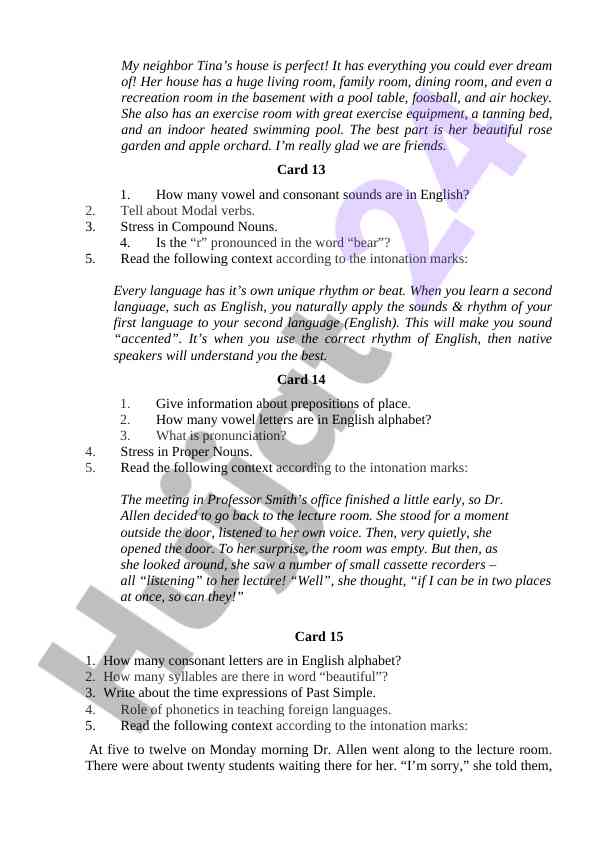 My neighbor Tina's house is perfect! It has everything you could ever dream of! Her house has a huge living room, family room, dining room, and even a recreation room in the basement with a pool table, foosball, and air hockey. She also has an exercise room with great exercise equipment, a tanning bed, and an indoor heated swimming pool. The best part is her beautiful rose garden and apple orchard. I'm really glad we are friends.

Card 13

1. How many vowel and consonant sounds are in English?
2. Tell about Modal verbs.
3. Stress in Compound Nouns.
4. Is the "r" pronounced in the word "bear"?
5. Read the following context according to the intonation marks:

Every language has it's own unique rhythm or beat. When you learn a second language, such as English, you naturally apply the sounds & rhythm of your first language to your second language (English). This will make you sound "accented". It's when you use the correct rhythm of English, then native speakers will understand you the best.

Card 14

1. Give information about prepositions of place.
2. How many vowel letters are in English alphabet?
3. What is pronunciation?
4. Stress in Proper Nouns.
5. Read the following context according to the intonation marks:

The meeting in Professor Smith's office finished a little early, so Dr. Allen decided to go back to the lecture room. She stood for a moment outside the door, listened to her own voice. Then, very quietly, she opened the door. To her surprise, the room was empty. But then, as she looked around, she saw a number of small cassette recorders – all "listening" to her lecture! "Well", she thought, "if I can be in two places at once, so can they!"

Card 15

1. How many consonant letters are in English alphabet?
2. How many syllables are there in word "beautiful"?
3. Write about the time expressions of Past Simple.
4. Role of phonetics in teaching foreign languages.
5. Read the following context according to the intonation marks:

At five to twelve on Monday morning Dr. Allen went along to the lecture room. There were about twenty students waiting there for her. "I'm sorry," she told them,

Hujjat24